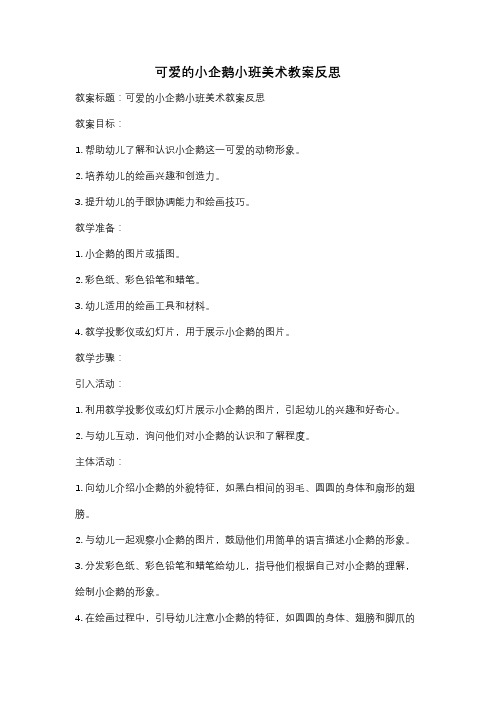 可爱的小企鹅小班美术教案反思

教案标题：可爱的小企鹅小班美术教案反思

教案目标：

1. 帮助幼儿了解和认识小企鹅这一可爱的动物形象。

2. 培养幼儿的绘画兴趣和创造力。

3. 提升幼儿的手眼协调能力和绘画技巧。

教学准备：

1. 小企鹅的图片或插图。

2. 彩色纸、彩色铅笔和蜡笔。

3. 幼儿适用的绘画工具和材料。

4. 教学投影仪或幻灯片，用于展示小企鹅的图片。

教学步骤：

引入活动：

1. 利用教学投影仪或幻灯片展示小企鹅的图片，引起幼儿的兴趣和好奇心。

2. 与幼儿互动，询问他们对小企鹅的认识和了解程度。

主体活动：

1. 向幼儿介绍小企鹅的外貌特征，如黑白相间的羽毛、圆圆的身体和扇形的翅膀。

2. 与幼儿一起观察小企鹅的图片，鼓励他们用简单的语言描述小企鹅的形象。

3. 分发彩色纸、彩色铅笔和蜡笔给幼儿，指导他们根据自己对小企鹅的理解，绘制小企鹅的形象。

4. 在绘画过程中，引导幼儿注意小企鹅的特征，如圆圆的身体、翅膀和脚爪的